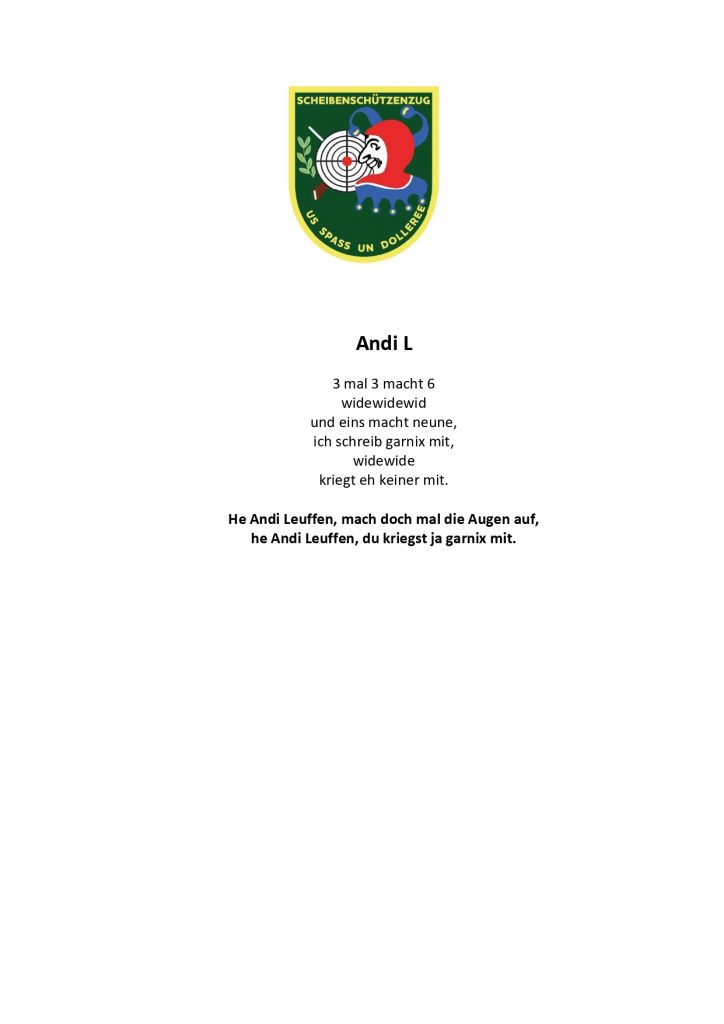 SCHEIBENSCHÜTZENZUG

US SPASS UN DOLLEREE

Andi L

3 mal 3 macht 6
widewidewid
und eins macht neune,
ich schreib garnix mit,
widewide
kriegt eh keiner mit.

He Andi Leuffen, mach doch mal die Augen auf,
he Andi Leuffen, du kriegst ja garnix mit.